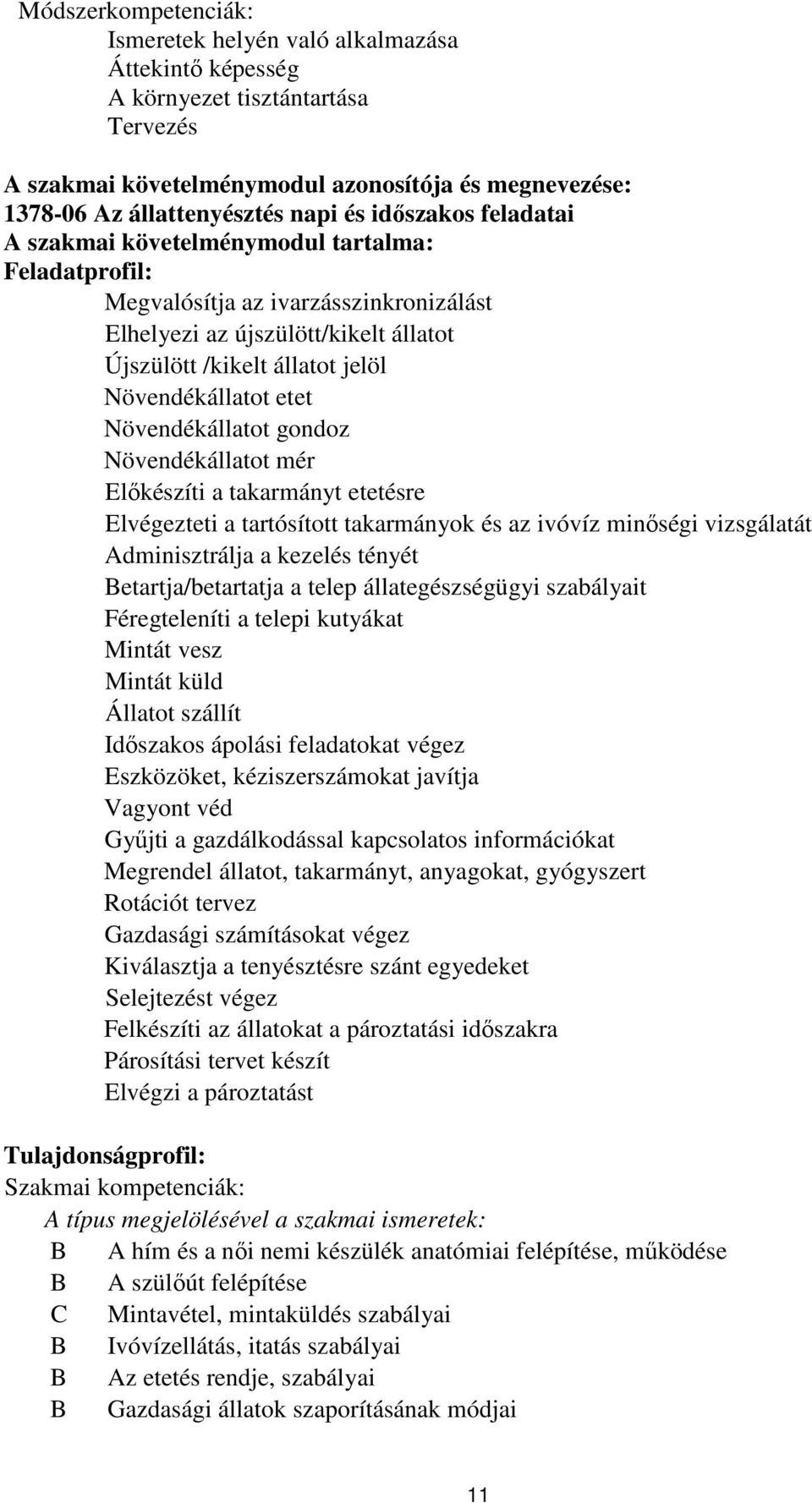 Módszerkompetenciák:
Ismeretek helyén való alkalmazása
Áttekintő képesség
A környezet tisztántartása
Tervezés

A szakmai követelménymodul azonosítója és megnevezése:
1378-06 Az állattenyésztés napi és időszakos feladatai
A szakmai követelménymodul tartalma:
Feladatprofil:
Megvalósítja az ivarzásszinkronizálást
Elhelyezi az újszülött/kikelt állatot
Újszülött /kikelt állatot jelöl
Növendékállatot etet
Növendékállatot gondoz
Növendékállatot mér
Előkészíti a takarmányt etetésre
Elvégezteti a tartósított takarmányok és az ivóvíz minőségi vizsgálatát
Adminisztrálja a kezelés tényét
Betartja/betartatja a telep állategészségügyi szabályait
Féregteleníti a telepi kutyákat
Mintát vesz
Mintát küld
Állatot szállít
Időszakos ápolási feladatokat végez
Eszközöket, kéziszerszámokat javítja
Vagyont véd
Gyűjti a gazdálkodással kapcsolatos információkat
Megrendel állatot, takarmányt, anyagokat, gyógyszert
Rotációt tervez
Gazdasági számításokat végez
Kiválasztja a tenyésztésre szánt egyedeket
Selejtezést végez
Felkészíti az állatokat a pároztatási időszakra
Párosítási tervet készít
Elvégzi a pároztatást

Tulajdonságprofil:
Szakmai kompetenciák:
A típus megjelölésével a szakmai ismeretek:
B A hím és a női nemi készülék anatómiai felépítése, működése
B A szülőút felépítése
C Mintavétel, mintaküldés szabályai
B Ivóvízellátás, itatás szabályai
B Az etetés rendje, szabályai
B Gazdasági állatok szaporításának módjai

11